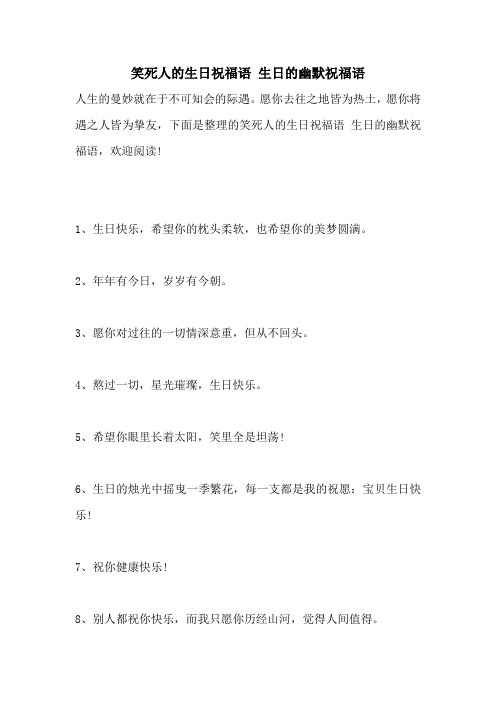 笑死人的生日祝福语 生日的幽默祝福语

人生的曼妙就在于不可知会的际遇。愿你去往之地皆为热土，愿你将遇之人皆为挚友，下面是整理的笑死人的生日祝福语 生日的幽默祝福语，欢迎阅读！

1、生日快乐，希望你的枕头柔软，也希望你的美梦圆满。

2、年年有今日，岁岁有今朝。

3、愿你对过往的一切情深意重，但从不回头。

4、熬过一切，星光璀璨，生日快乐。

5、希望你眼里长着太阳，笑里全是坦荡！

6、生日的烛光中摇曳一季繁花，每一支都是我的祝愿：宝贝生日快乐！

7、祝你健康快乐！

8、别人都祝你快乐，而我只愿你历经山河，觉得人间值得。